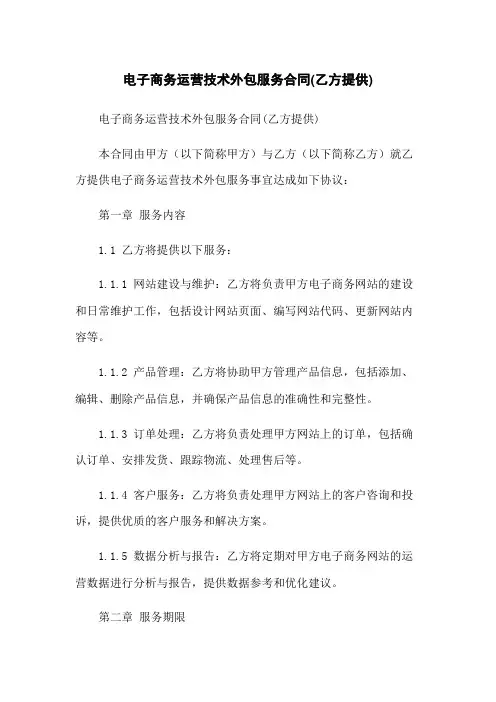 电子商务运营技术外包服务合同(乙方提供)

电子商务运营技术外包服务合同(乙方提供)

本合同由甲方（以下简称甲方）与乙方（以下简称乙方）就乙方提供电子商务运营技术外包服务事宜达成如下协议：

第一章 服务内容

1.1 乙方将提供以下服务：

1.1.1 网站建设与维护：乙方将负责甲方电子商务网站的建设和日常维护工作，包括设计网站页面、编写网站代码、更新网站内容等。

1.1.2 产品管理：乙方将协助甲方管理产品信息，包括添加、编辑、删除产品信息，并确保产品信息的准确性和完整性。

1.1.3 订单处理：乙方将负责处理甲方网站上的订单，包括确认订单、安排发货、跟踪物流、处理售后等。

1.1.4 客户服务：乙方将负责处理甲方网站上的客户咨询和投诉，提供优质的客户服务和解决方案。

1.1.5 数据分析与报告：乙方将定期对甲方电子商务网站的运营数据进行分析与报告，提供数据参考和优化建议。

第二章 服务期限